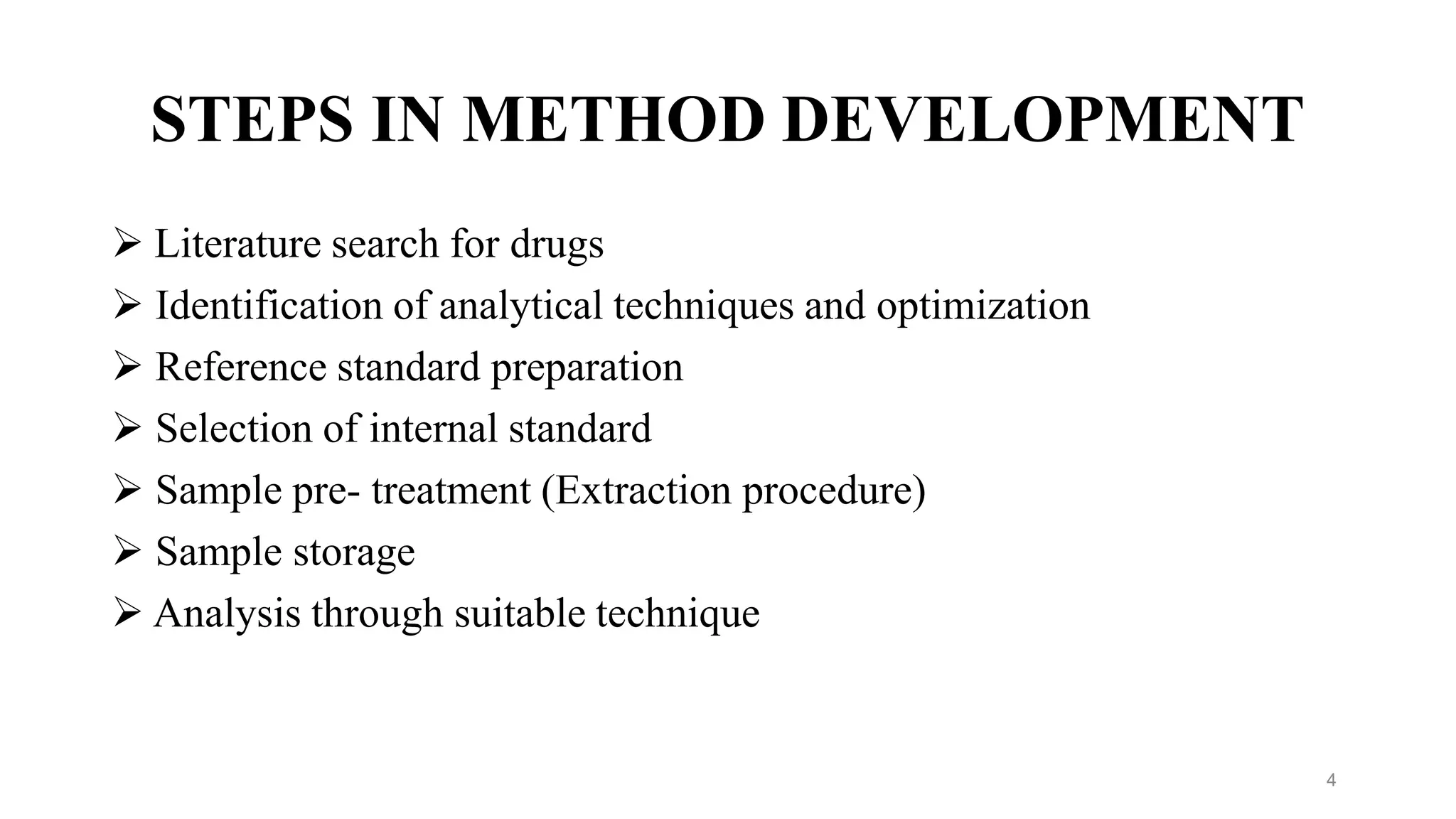 STEPS IN METHOD DEVELOPMENT

➢ Literature search for drugs
➢ Identification of analytical techniques and optimization
➢ Reference standard preparation
➢ Selection of internal standard
➢ Sample pre- treatment (Extraction procedure)
➢ Sample storage
➢ Analysis through suitable technique

4